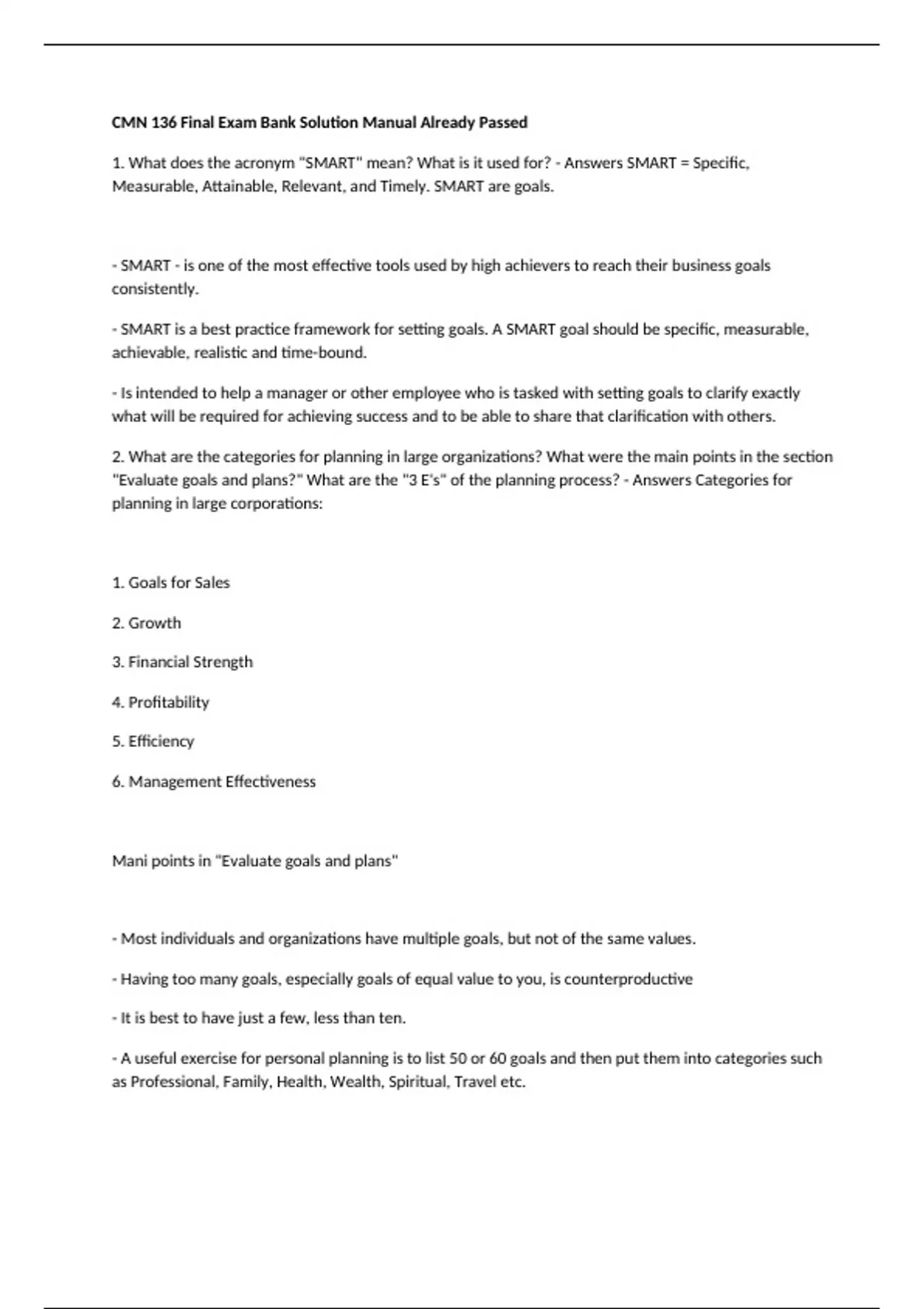 CMN 136 Final Exam Bank Solution Manual Already Passed

1. What does the acronym "SMART" mean? What is it used for? - Answers SMART = Specific, Measurable, Attainable, Relevant, and Timely. SMART are goals.

- SMART - is one of the most effective tools used by high achievers to reach their business goals consistently.

- SMART is a best practice framework for setting goals. A SMART goal should be specific, measurable, achievable, realistic and time-bound.

- Is intended to help a manager or other employee who is tasked with setting goals to clarify exactly what will be required for achieving success and to be able to share that clarification with others.

2. What are the categories for planning in large organizations? What were the main points in the section "Evaluate goals and plans?" What are the "3 E's" of the planning process? - Answers Categories for planning in large corporations:

1. Goals for Sales

2. Growth

3. Financial Strength

4. Profitability

5. Efficiency

6. Management Effectiveness

Mani points in "Evaluate goals and plans"

- Most individuals and organizations have multiple goals, but not of the same values.

- Having too many goals, especially goals of equal value to you, is counterproductive

- It is best to have just a few, less than ten.

- A useful exercise for personal planning is to list 50 or 60 goals and then put them into categories such as Professional, Family, Health, Wealth, Spiritual, Travel etc.